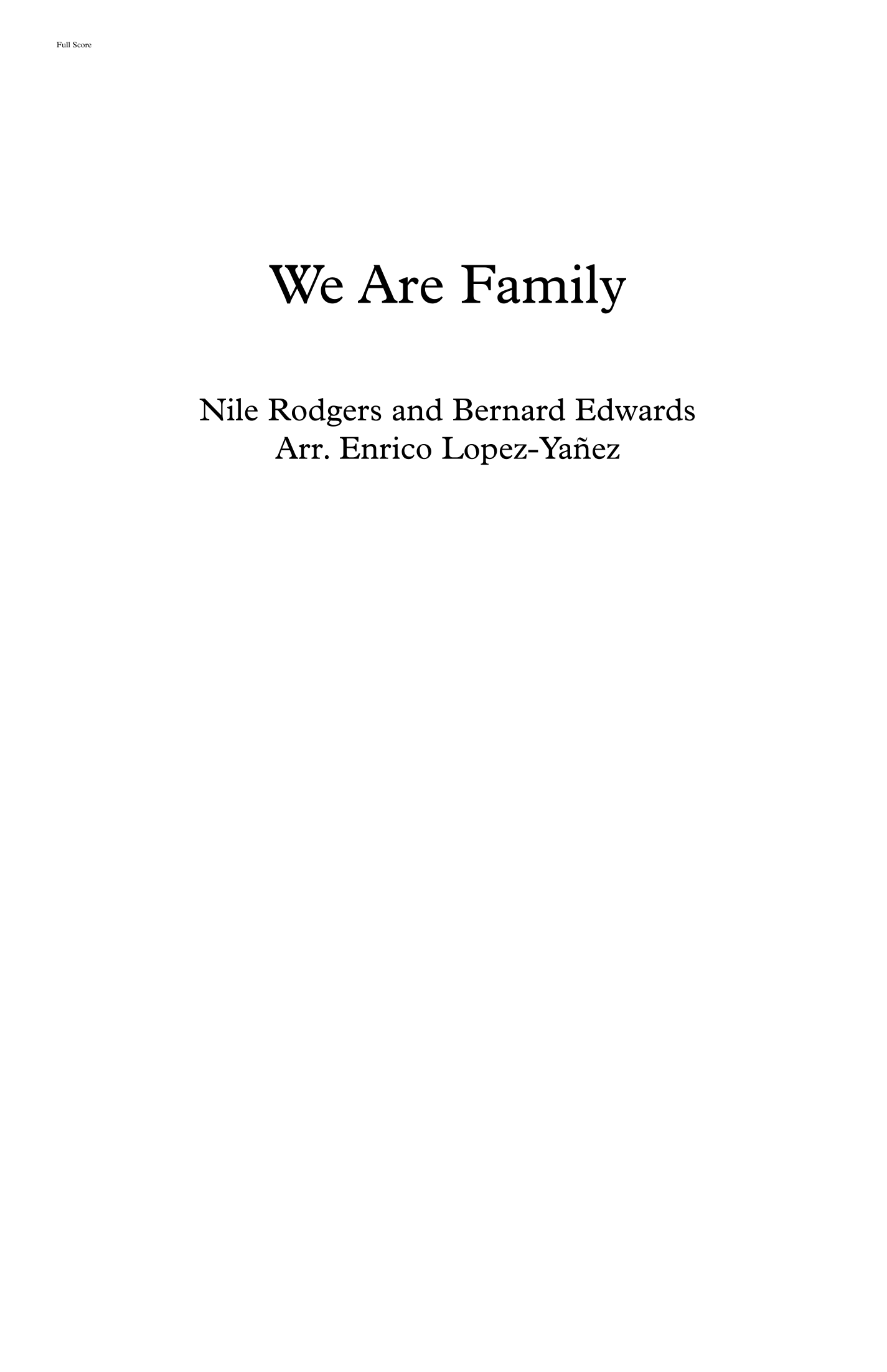 Full Score

We Are Family

Nile Rodgers and Bernard Edwards
Arr. Enrico Lopez-Yañez